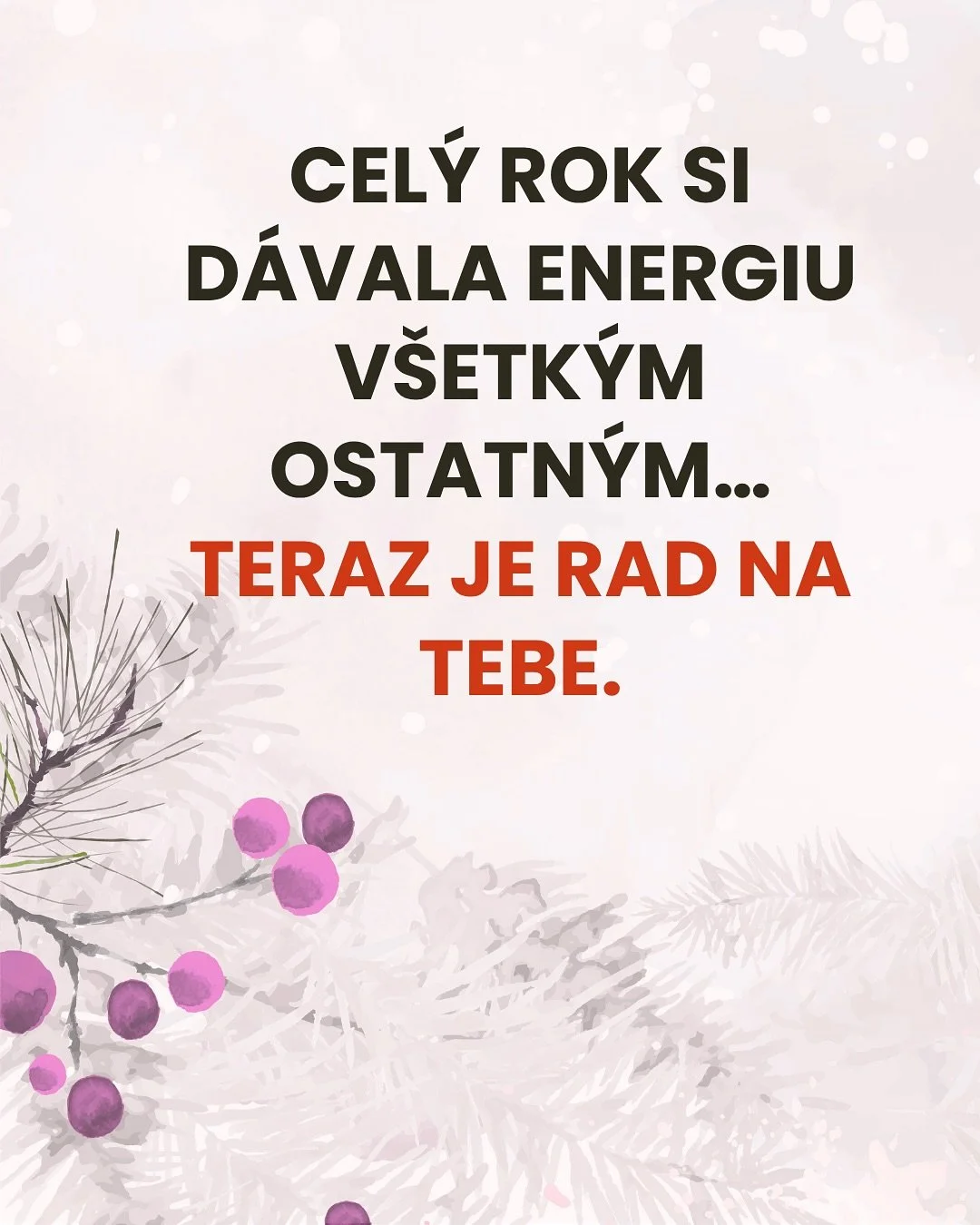 CELÝ ROK SI DÁVALA ENERGIU VŠETKÝM OSTATNÝM...

TERAZ JE RAD NA TEBE.